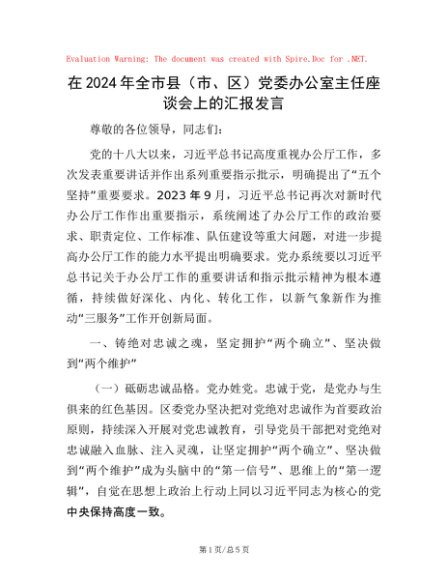 Evaluation Warning: The document was created with Spire.Doc for .NET.

在2024年全市县（市、区）党委办公室主任座谈会上的汇报发言

尊敬的各位领导，同志们：

党的十八大以来，习近平总书记高度重视办公厅工作，多次发表重要讲话并作出系列重要指示批示，明确提出了“五个坚持”重要要求。2023年9月，习近平总书记再次对新时代办公厅工作作出重要指示，系统阐述了办公厅工作的政治要求、职责定位、工作标准、队伍建设等重大问题，对进一步提高办公厅工作的能力水平提出明确要求。党办系统要以习近平总书记关于办公厅工作的重要讲话和指示批示精神为根本遵循，持续做好深化、内化、转化工作，以新气象新作为推动“三服务”工作开创新局面。

一、铸绝对忠诚之魂，坚定拥护“两个确立”、坚决做到“两个维护”

（一）砥砺忠诚品格。党办姓党。忠诚于党，是党办与生俱来的红色基因。区委党办坚决把对党绝对忠诚作为首要政治原则，持续深入开展对党忠诚教育，引导党员干部把对党绝对忠诚融入血脉、注入灵魂，让坚定拥护“两个确立”、坚决做到“两个维护”成为头脑中的“第一信号”、思维上的“第一逻辑”，自觉在思想上政治上行动上同以习近平同志为核心的党中央保持高度一致。

第1页/总5页